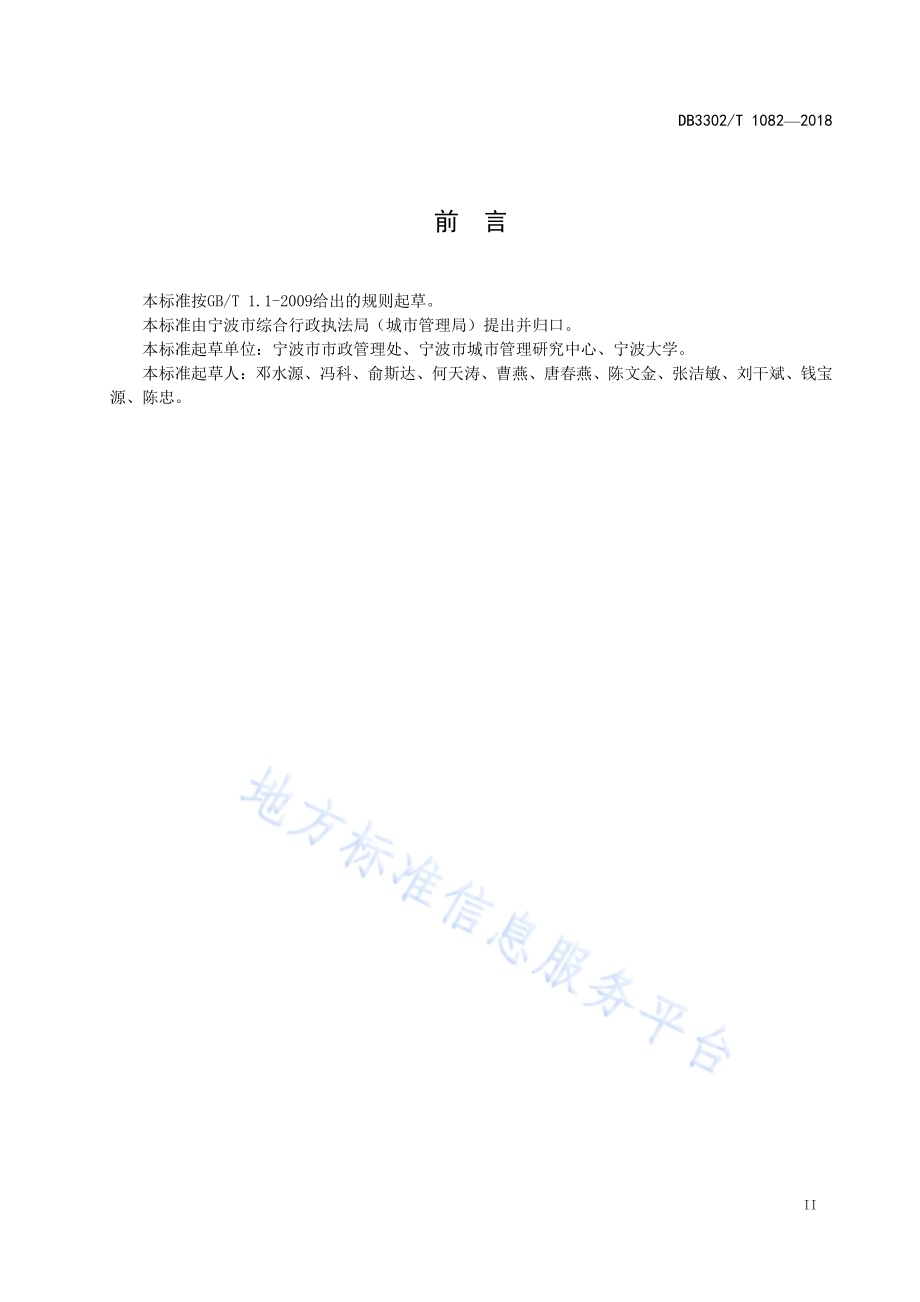 DB3302/T 1082—2018

前　言

本标准按GB/T 1.1-2009给出的规则起草。

本标准由宁波市综合行政执法局（城市管理局）提出并归口。

本标准起草单位：宁波市市政管理处、宁波市城市管理研究中心、宁波大学。

本标准起草人：邓水源、冯科、俞斯达、何天涛、曹燕、唐春燕、陈文金、张洁敏、刘干斌、钱宝源、陈忠。

地方标准信息服务平台

II